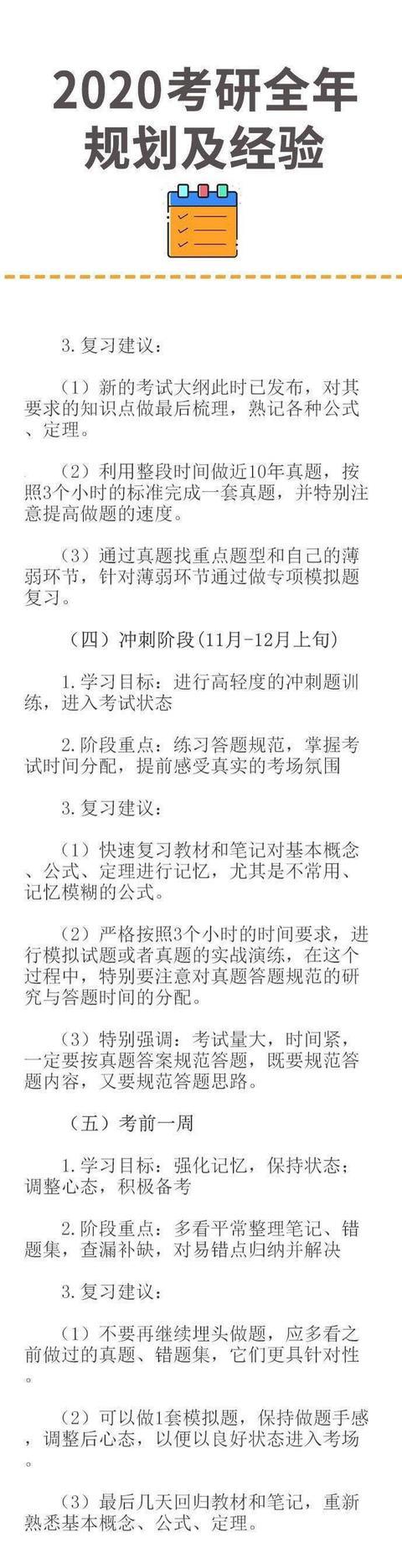 2020考研全年规划及经验

3.复习建议：

（1）新的考试大纲此时已发布，对其要求的知识点做最后梳理，熟记各种公式、定理。

（2）利用整段时间做近10年真题，按照3个小时的标准完成一套真题，并特别注意提高做题的速度。

（3）通过真题找重点题型和自己的薄弱环节，针对薄弱环节通过做专项模拟题复习。

（四）冲刺阶段(11月-12月上旬)

1.学习目标：进行高轻度的冲刺题训练，进入考试状态

2.阶段重点：练习答题规范，掌握考试时间分配，提前感受真实的考场氛围

3.复习建议：

（1）快速复习教材和笔记对基本概念、公式、定理进行记忆，尤其是不常用、记忆模糊的公式。

（2）严格按照3个小时的时间要求，进行模拟试题或者真题的实战演练，在这个过程中，特别要注意对真题答题规范的研究与答题时间的分配。

（3）特别强调：考试量大，时间紧，一定要按真题答案规范答题，既要规范答题内容，又要规范答题思路。

（五）考前一周

1.学习目标：强化记忆，保持状态；调整心态，积极备考

2.阶段重点：多看平常整理笔记、错题集，查漏补缺，对易错点归纳并解决

3.复习建议：

（1）不要再继续埋头做题，应多看之前做过的真题、错题集，它们更具针对性。

（2）可以做1套模拟题，保持做题手感，调整后心态，以便以良好状态进入考场。

（3）最后几天回归教材和笔记，重新熟悉基本概念、公式、定理。